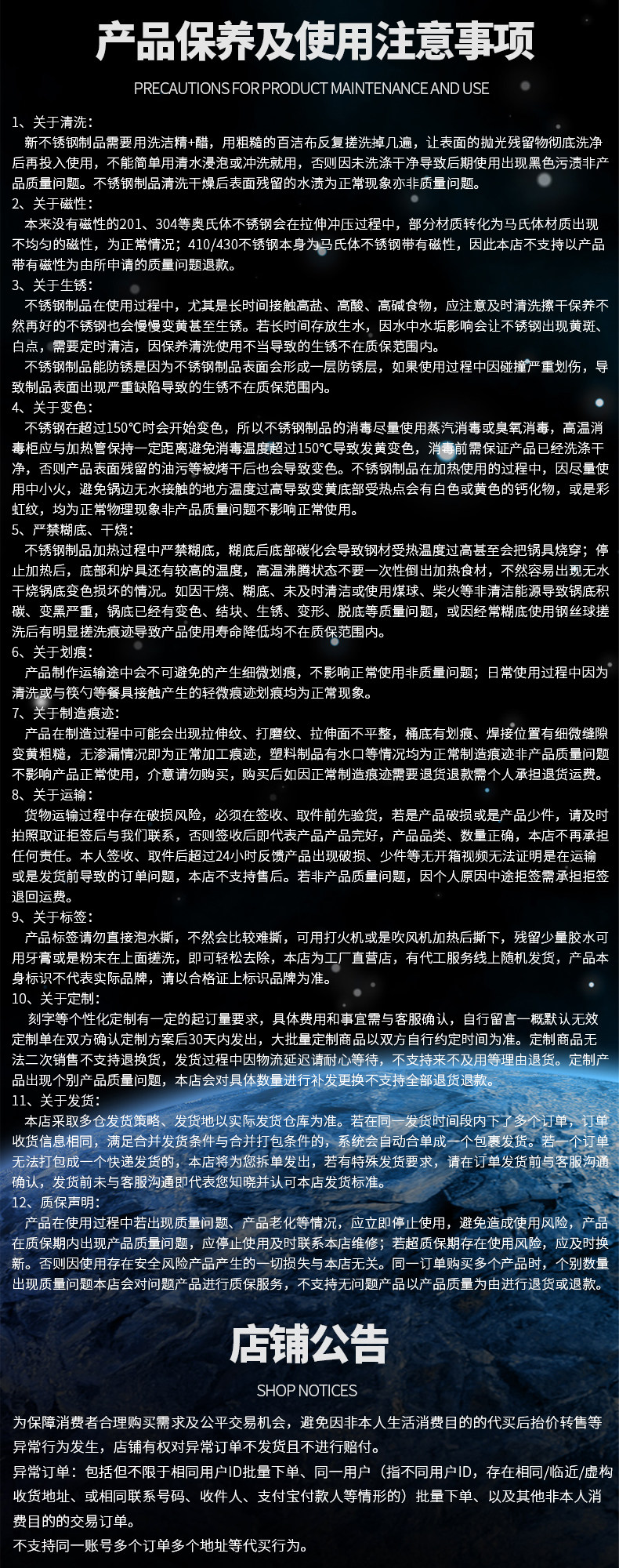 产品保养及使用注意事项

PRECAUTIONS FOR PRODUCT MAINTENANCE AND USE

1、关于清洗：

新不锈钢制品需要用洗洁精+醋，用粗糙的百洁布反复搓洗掉几遍，让表面的抛光残留物彻底洗净后再投入使用，不能简单用清水浸泡或冲洗就用，否则因未洗涤干净导致后期使用出现黑色污渍非产品质量问题。不锈钢制品清洗干燥后表面残留的水渍为正常现象亦非质量问题。

2、关于磁性：

本来没有磁性的201、304等奥氏体不锈钢会在拉伸冲压过程中，部分材质转化为马氏体材质出现不均匀的磁性，为正常情况；410/430不锈钢本身为马氏体不锈钢带有磁性，因此本店不支持以产品带有磁性为由所申请的质量问题退款。

3、关于生锈：

不锈钢制品在使用过程中，尤其是长时间接触高盐、高酸、高碱食物，应注意及时清洗擦干保养不然再好的不锈钢也会慢慢变黄甚至生锈。若长时间存放生水，因水中水垢影响会让不锈钢出现黄斑、白点，需要定时清洁，因保养清洗使用不当导致的生锈不在质保范围内。

不锈钢制品能防锈是因为不锈钢制品表面会形成一层防锈层，如果使用过程中因碰撞严重划伤，导致制品表面出现严重缺陷导致的生锈不在质保范围内。

4、关于变色：

不锈钢在超过150℃时会开始变色，所以不锈钢制品的消毒尽量使用蒸汽消毒或臭氧消毒，高温消毒柜应与加热管保持一定距离避免消毒温度超过150℃导致发黄变色，消毒前需保证产品已经洗涤干净，否则产品表面残留的油污等被烤干后也会导致变色。不锈钢制品在加热使用的过程中，因尽量使用中小火，避免锅边无水接触的地方温度过高导致变黄底部受热点会有白色或黄色的钙化物，或是彩虹纹，均为正常物理现象非产品质量问题不影响正常使用。

5、严禁糊底、干烧：

不锈钢制品加热过程中严禁糊底，糊底后底部碳化会导致钢材受热温度过高甚至会把锅具烧穿；停止加热后，底部和炉具还有较高的温度，高温沸腾状态不要一次性倒出加热食材，不然容易出现无水干烧锅底变色损坏的情况。如因干烧、糊底、未及时清洁或使用煤球、柴火等非清洁能源导致锅底积碳、变黑严重，锅底已经有变色、结块、生锈、变形、脱底等质量问题，或因经常糊底使用钢丝球搓洗后有明显搓洗痕迹导致产品使用寿命降低均不在质保范围内。

6、关于划痕：

产品制作运输途中会不可避免的产生细微划痕，不影响正常使用非质量问题；日常使用过程中因为清洗或与筷勺等餐具接触产生的轻微痕迹划痕均为正常现象。

7、关于制造痕迹：

产品在制造过程中可能会出现拉伸纹、打磨纹、拉伸面不平整，桶底有划痕、焊接位置有细微缝隙变黄粗糙，无渗漏情况即为正常加工痕迹，塑料制品有水口等情况均为正常制造痕迹非产品质量问题不影响产品正常使用，介意请勿购买，购买后如因正常制造痕迹需要退货退款需个人承担退货运费。

8、关于运输：

货物运输过程中存在破损风险，必须在签收、取件前先验货，若是产品破损或是产品少件，请及时拍照取证拒签后与我们联系，否则签收后即代表产品产品完好，产品品类、数量正确，本店不再承担任何责任。本人签收、取件后超过24小时反馈产品出现破损、少件等无开箱视频无法证明是在运输或是发货前导致的订单问题，本店不支持售后。若非产品质量问题，因个人原因中途拒签需承担拒签退回运费。

9、关于标签：

产品标签请勿直接泡水撕，不然会比较难撕，可用打火机或是吹风机加热后撕下，残留少量胶水可用牙膏或是粉末在上面搓洗，即可轻松去除，本店为工厂直营店，有代工服务线上随机发货，产品本身标识不代表实际品牌，请以合格证上标识品牌为准。

10、关于定制：

刻字等个性化定制有一定的起订量要求，具体费用和事宜需与客服确认，自行留言一概默认无效定制单在双方确认定制方案后30天内发出，大批量定制商品以双方自行约定时间为准。定制商品无法二次销售不支持退换货，发货过程中因物流延迟请耐心等待，不支持来不及用等理由退货。定制产品出现个别产品质量问题，本店会对具体数量进行补发更换不支持全部退货退款。

11、关于发货：

本店采取多仓发货策略、发货地以实际发货仓库为准。若在同一发货时间段内下了多个订单，订单收货信息相同，满足合并发货条件与合并打包条件的，系统会自动合单成一个包裹发货。若一个订单无法打包成一个快递发货的，本店将为您拆单发出，若有特殊发货要求，请在订单发货前与客服沟通确认，发货前未与客服沟通即代表您知晓并认可本店发货标准。

12、质保声明：

产品在使用过程中若出现质量问题、产品老化等情况，应立即停止使用，避免造成使用风险，产品在质保期内出现产品质量问题，应停止使用及时联系本店维修；若超质保期存在使用风险，应及时换新。否则因使用存在安全风险产品产生的一切损失与本店无关。同一订单购买多个产品时，个别数量出现质量问题本店会对问题产品进行质保服务，不支持无问题产品以产品质量为由进行退货或退款。

店铺公告

SHOP NOTICES

为保障消费者合理购买需求及公平交易机会，避免因非本人生活消费目的的代买后抬价转售等异常行为发生，店铺有权对异常订单不发货且不进行赔付。

异常订单：包括但不限于相同用户ID批量下单、同一用户（指不同用户ID，存在相同/临近/虚构收货地址、或相同联系号码、收件人、支付宝付款人等情形的）批量下单、以及其他非本人消费目的的交易订单。

不支持同一账号多个订单多个地址等代买行为。